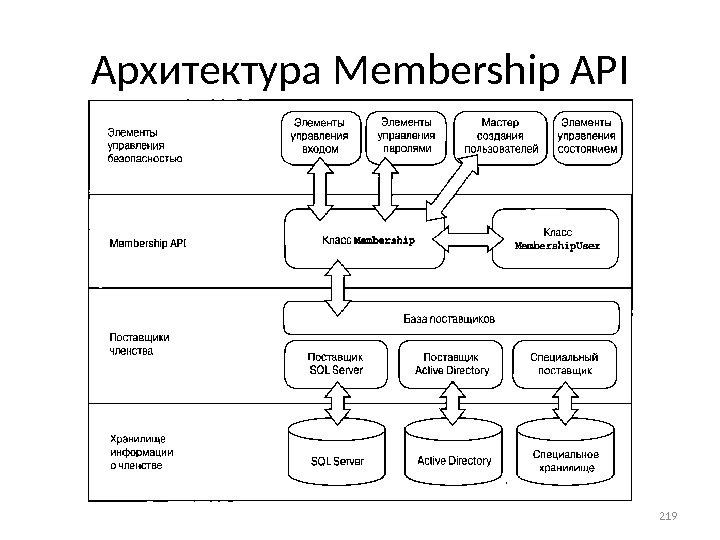 Архитектура Membership API

Элементы управления безопасностью

Элементы управления входом

Элементы управления паролями

Мастер создания пользователей

Элементы управления состоянием

Membership API

Класс Membership

Класс MembershipUser

Поставщики членства

База поставщиков

Поставщик SQL Server

Поставщик Active Directory

Специальный поставщик

Хранилище информации о членстве

SQL Server

Active Directory

Специальное хранилище

219